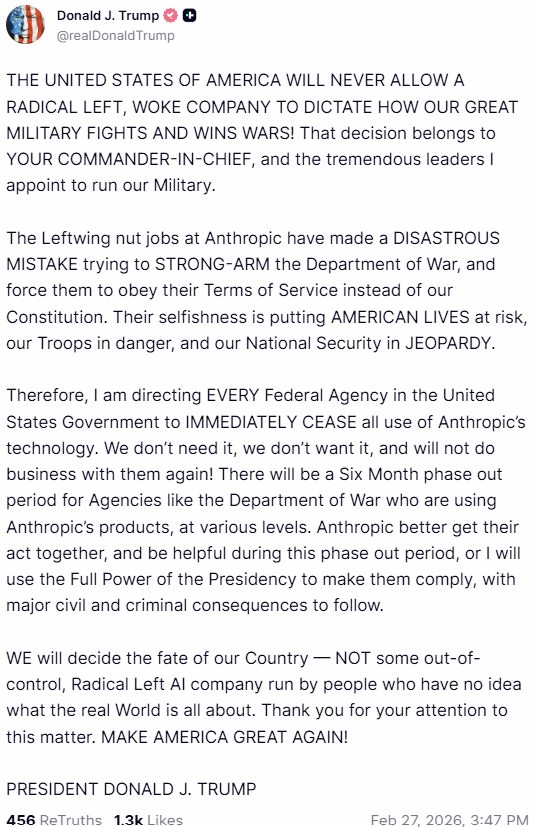 Donald J. Trump
@realDonaldTrump

THE UNITED STATES OF AMERICA WILL NEVER ALLOW A RADICAL LEFT, WOKE COMPANY TO DICTATE HOW OUR GREAT MILITARY FIGHTS AND WINS WARS! That decision belongs to YOUR COMMANDER-IN-CHIEF, and the tremendous leaders I appoint to run our Military.

The Leftwing nut jobs at Anthropic have made a DISASTROUS MISTAKE trying to STRONG-ARM the Department of War, and force them to obey their Terms of Service instead of our Constitution. Their selfishness is putting AMERICAN LIVES at risk, our Troops in danger, and our National Security in JEOPARDY.

Therefore, I am directing EVERY Federal Agency in the United States Government to IMMEDIATELY CEASE all use of Anthropic's technology. We don't need it, we don't want it, and will not do business with them again! There will be a Six Month phase out period for Agencies like the Department of War who are using Anthropic's products, at various levels. Anthropic better get their act together, and be helpful during this phase out period, or I will use the Full Power of the Presidency to make them comply, with major civil and criminal consequences to follow.

WE will decide the fate of our Country — NOT some out-of-control, Radical Left AI company run by people who have no idea what the real World is all about. Thank you for your attention to this matter. MAKE AMERICA GREAT AGAIN!

PRESIDENT DONALD J. TRUMP

456 ReTruths 1.3k Likes Feb 27, 2026, 3:47 PM